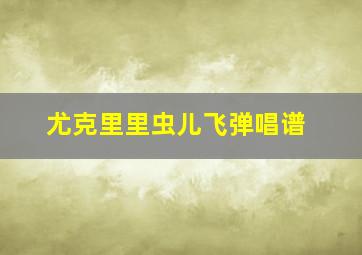 尤克里里虫儿飞弹唱谱